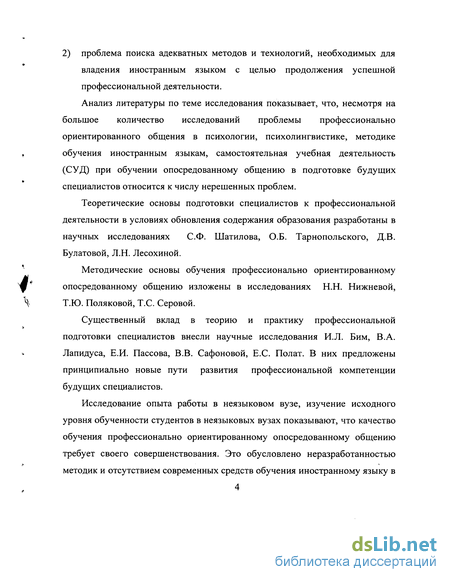 2) проблема поиска адекватных методов и технологий, необходимых для владения иностранным языком с целью продолжения успешной профессиональной деятельности.

Анализ литературы по теме исследования показывает, что, несмотря на большое количество исследований проблемы профессионально ориентированного общения в психологии, психолингвистике, методике обучения иностранным языкам, самостоятельная учебная деятельность (СУД) при обучении опосредованному общению в подготовке будущих специалистов относится к числу нерешенных проблем.

Теоретические основы подготовки специалистов к профессиональной деятельности в условиях обновления содержания образования разработаны в научных исследованиях С.Ф. Шатилова, О.Б. Тарнопольского, Д.В. Булатовой, Л.Н. Лесохиной.

Методические основы обучения профессионально ориентированному опосредованному общению изложены в исследованиях Н.Н. Нижневой, Т.Ю. Поляковой, Т.С. Серовой.

Существенный вклад в теорию и практику профессиональной подготовки специалистов внесли научные исследования И.Л. Бим, В.А. Лапидуса, Е.И. Пассова, В.В. Сафоновой, Е.С. Полат. В них предложены принципиально новые пути развития профессиональной компетенции будущих специалистов.

Исследование опыта работы в неязыковом вузе, изучение исходного уровня обученности студентов в неязыковых вузах показывают, что качество обучения профессионально ориентированному опосредованному общению требует своего совершенствования. Это обусловлено неразработанностью методик и отсутствием современных средств обучения иностранному языку в

4

dsLib.net
библиотека диссертаций